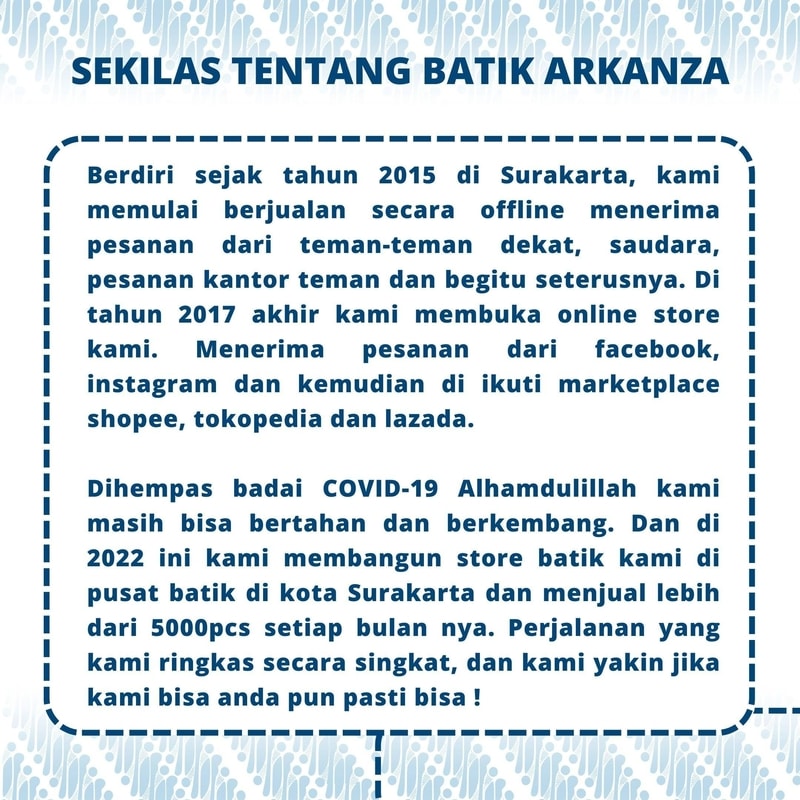 SEKILAS TENTANG BATIK ARKANZA

Berdiri sejak tahun 2015 di Surakarta, kami memulai berjualan secara offline menerima pesanan dari teman-teman dekat, saudara, pesanan kantor teman dan begitu seterusnya. Di tahun 2017 akhir kami membuka online store kami. Menerima pesanan dari facebook, instagram dan kemudian di ikuti marketplace shopee, tokopedia dan lazada.

Dihempas badai COVID-19 Alhamdulillah kami masih bisa bertahan dan berkembang. Dan di 2022 ini kami membangun store batik kami di pusat batik di kota Surakarta dan menjual lebih dari 5000pcs setiap bulan nya. Perjalanan yang kami ringkas secara singkat, dan kami yakin jika kami bisa anda pun pasti bisa !